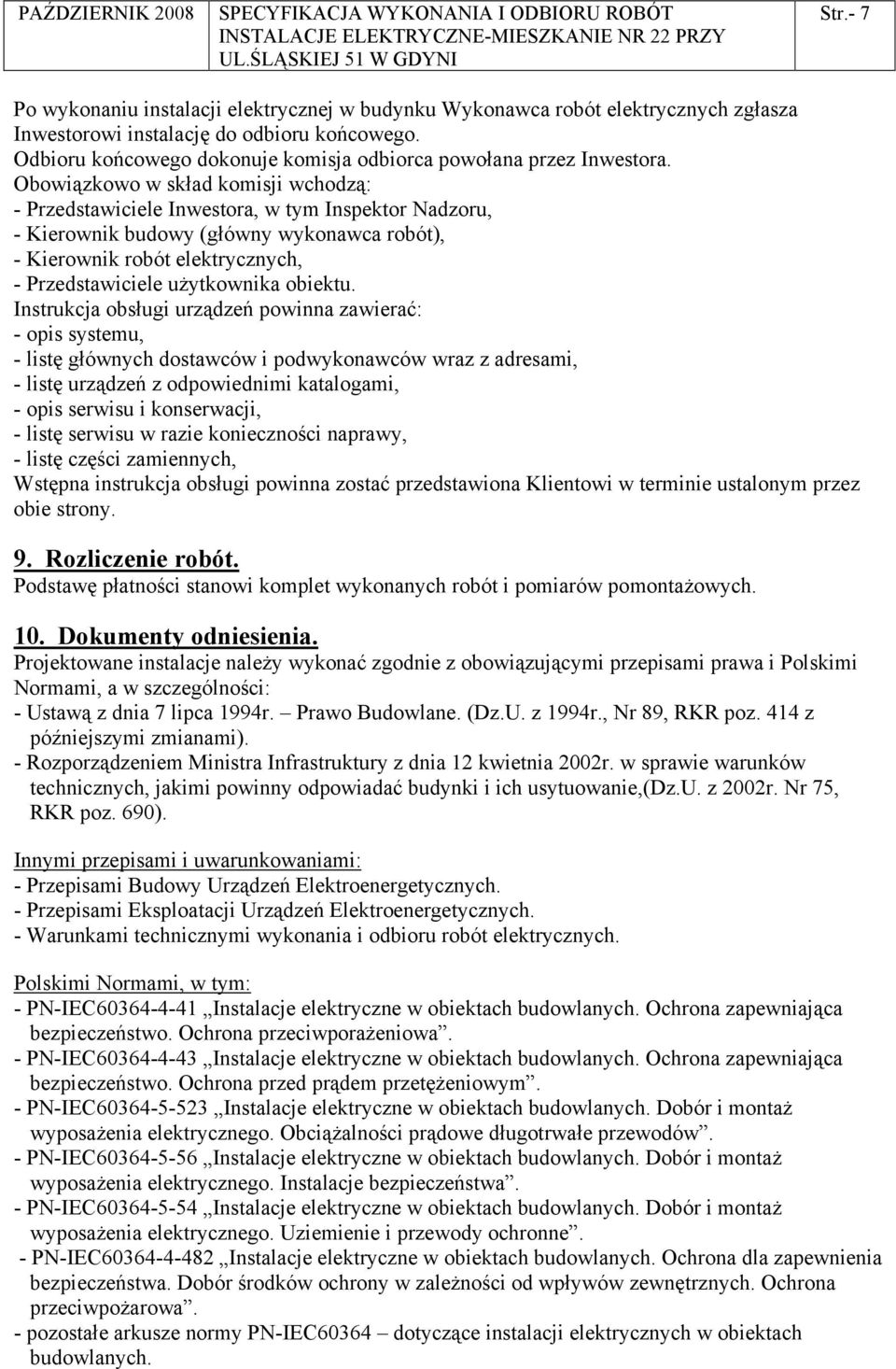 PAŹDZIERNIK 2008 SPECYFIKACJA WYKONANIA I ODBIORU ROBÓT INSTALACJE ELEKTRYCZNE-MIESZKANIE NR 22 PRZY UL.ŚLĄSKIEJ 51 W GDYNI Str.- 7

Po wykonaniu instalacji elektrycznej w budynku Wykonawca robót elektrycznych zgłasza Inwestorowi instalację do odbioru końcowego.
Odbioru końcowego dokonuje komisja odbiorca powołana przez Inwestora.
Obowiązkowo w skład komisji wchodzą:
- Przedstawiciele Inwestora, w tym Inspektor Nadzoru,
- Kierownik budowy (główny wykonawca robót),
- Kierownik robót elektrycznych,
- Przedstawiciele użytkownika obiektu.
Instrukcja obsługi urządzeń powinna zawierać:
- opis systemu,
- listę głównych dostawców i podwykonawców wraz z adresami,
- listę urządzeń z odpowiednimi katalogami,
- opis serwisu i konserwacji,
- listę serwisu w razie konieczności naprawy,
- listę części zamiennych,
Wstępna instrukcja obsługi powinna zostać przedstawiona Klientowi w terminie ustalonym przez obie strony.

9. Rozliczenie robót.
Podstawę płatności stanowi komplet wykonanych robót i pomiarów pomontażowych.

10. Dokumenty odniesienia.
Projektowane instalacje należy wykonać zgodnie z obowiązującymi przepisami prawa i Polskimi Normami, a w szczególności:
- Ustawą z dnia 7 lipca 1994r. – Prawo Budowlane. (Dz.U. z 1994r., Nr 89, RKR poz. 414 z późniejszymi zmianami).
- Rozporządzeniem Ministra Infrastruktury z dnia 12 kwietnia 2002r. w sprawie warunków technicznych, jakimi powinny odpowiadać budynki i ich usytuowanie,(Dz.U. z 2002r. Nr 75, RKR poz. 690).

Innymi przepisami i uwarunkowaniami:
- Przepisami Budowy Urządzeń Elektroenergetycznych.
- Przepisami Eksploatacji Urządzeń Elektroenergetycznych.
- Warunkami technicznymi wykonania i odbioru robót elektrycznych.

Polskimi Normami, w tym:
- PN-IEC60364-4-41 „Instalacje elektryczne w obiektach budowlanych. Ochrona zapewniająca bezpieczeństwo. Ochrona przeciwporażeniowa”.
- PN-IEC60364-4-43 „Instalacje elektryczne w obiektach budowlanych. Ochrona zapewniająca bezpieczeństwo. Ochrona przed prądem przetężeniowym”.
- PN-IEC60364-5-523 „Instalacje elektryczne w obiektach budowlanych. Dobór i montaż wyposażenia elektrycznego. Obciążalności prądowe długotrwałe przewodów”.
- PN-IEC60364-5-56 „Instalacje elektryczne w obiektach budowlanych. Dobór i montaż wyposażenia elektrycznego. Instalacje bezpieczeństwa”.
- PN-IEC60364-5-54 „Instalacje elektryczne w obiektach budowlanych. Dobór i montaż wyposażenia elektrycznego. Uziemienie i przewody ochronne”.
- PN-IEC60364-4-482 „Instalacje elektryczne w obiektach budowlanych. Ochrona dla zapewnienia bezpieczeństwa. Dobór środków ochrony w zależności od wpływów zewnętrznych. Ochrona przeciwpożarowa”.
- pozostałe arkusze normy PN-IEC60364 – dotyczące instalacji elektrycznych w obiektach budowlanych.